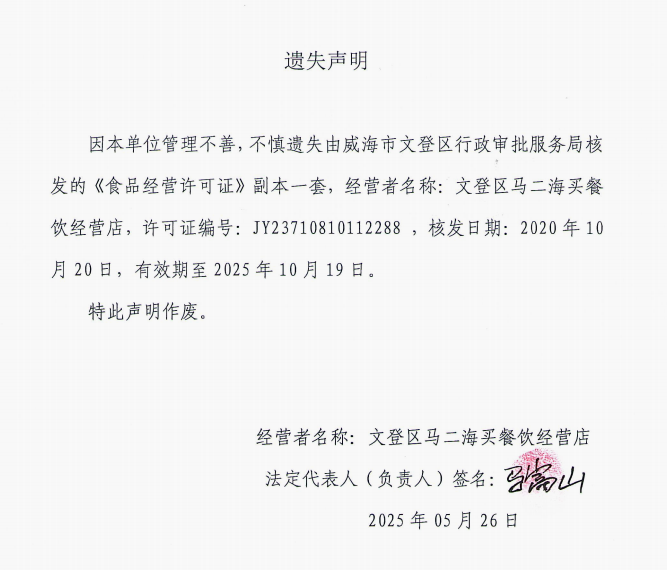 遗失声明

因本单位管理不善，不慎遗失由威海市文登区行政审批服务局核发的《食品经营许可证》副本一套，经营者名称：文登区马二海买餐饮经营店，许可证编号：JY23710810112288，核发日期：2020年10月20日，有效期至2025年10月19日。

特此声明作废。

经营者名称：文登区马二海买餐饮经营店

法定代表人（负责人）签名：马富山

2025年05月26日